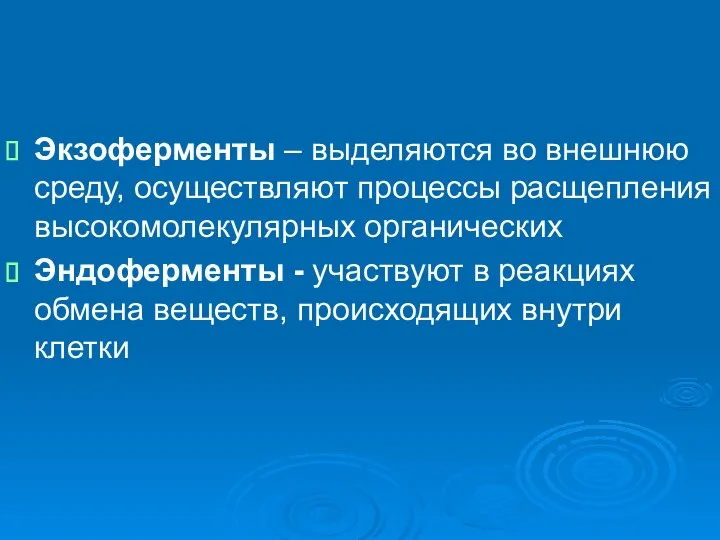 Экзоферменты – выделяются во внешнюю среду, осуществляют процессы расщепления высокомолекулярных органических

Эндоферменты - участвуют в реакциях обмена веществ, происходящих внутри клетки